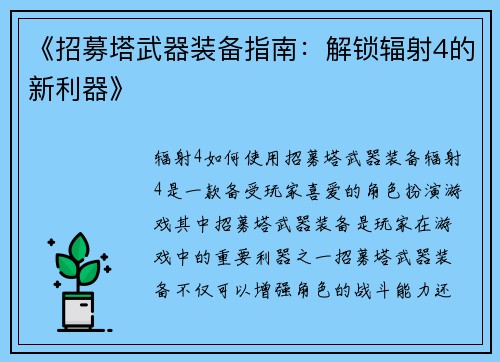 《招募塔武器装备指南：解锁辐射4的新利器》

辐射4如何使用招募塔武器装备辐射4是一款备受玩家喜爱的角色扮演游戏其中招募塔武器装备是玩家在游戏中的重要利器之一招募塔武器装备不仅可以增强角色的战斗能力还